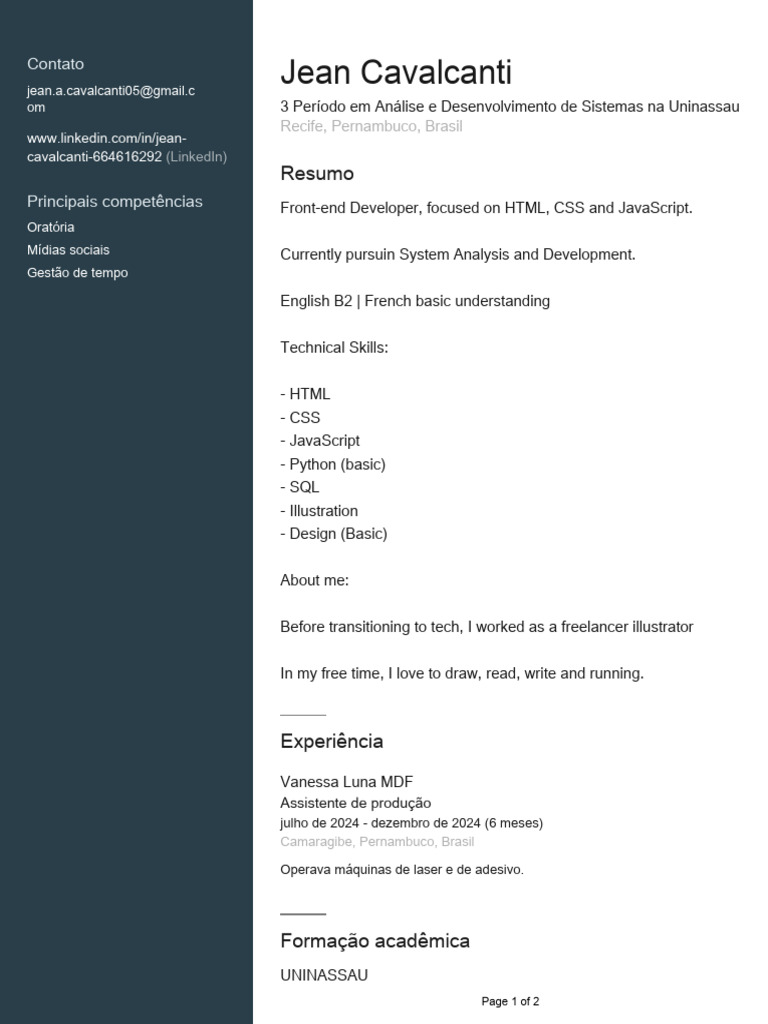 Contato
jean.a.cavalcanti05@gmail.com

www.linkedin.com/in/jean-cavalcanti-664616292 (LinkedIn)

Principais competências
Oratória
Mídias sociais
Gestão de tempo

Jean Cavalcanti
3 Período em Análise e Desenvolvimento de Sistemas na Uninassau
Recife, Pernambuco, Brasil

Resumo
Front-end Developer, focused on HTML, CSS and JavaScript.

Currently pursuin System Analysis and Development.

English B2 | French basic understanding

Technical Skills:

- HTML
- CSS
- JavaScript
- Python (basic)
- SQL
- Illustration
- Design (Basic)

About me:

Before transitioning to tech, I worked as a freelancer illustrator

In my free time, I love to draw, read, write and running.

Experiência
Vanessa Luna MDF
Assistente de produção
julho de 2024 - dezembro de 2024 (6 meses)
Camaragibe, Pernambuco, Brasil

Operava máquinas de laser e de adesivo.

Formação acadêmica
UNINASSAU

Page 1 of 2